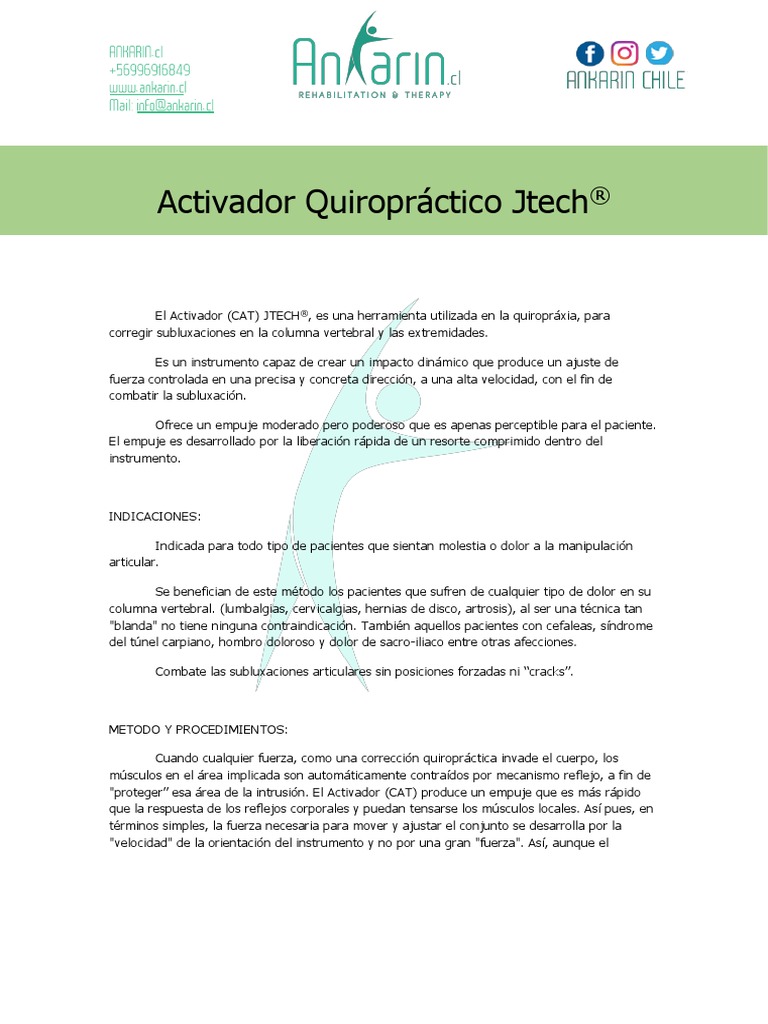 ANKARIN.cl
+56996916849
www.ankarin.cl
Mail: info@ankarin.cl

AnKarin.cl
REHABILITATION & THERAPY

ANKARIN CHILE

Activador Quiropráctico Jtech®

El Activador (CAT) JTECH®, es una herramienta utilizada en la quiropráxia, para corregir subluxaciones en la columna vertebral y las extremidades.

Es un instrumento capaz de crear un impacto dinámico que produce un ajuste de fuerza controlada en una precisa y concreta dirección, a una alta velocidad, con el fin de combatir la subluxación.

Ofrece un empuje moderado pero poderoso que es apenas perceptible para el paciente. El empuje es desarrollado por la liberación rápida de un resorte comprimido dentro del instrumento.

INDICACIONES:

Indicada para todo tipo de pacientes que sientan molestia o dolor a la manipulación articular.

Se benefician de este método los pacientes que sufren de cualquier tipo de dolor en su columna vertebral. (lumbalgias, cervicalgias, hernias de disco, artrosis), al ser una técnica tan "blanda" no tiene ninguna contraindicación. También aquellos pacientes con cefaleas, síndrome del túnel carpiano, hombro doloroso y dolor de sacro-iliaco entre otras afecciones.

Combate las subluxaciones articulares sin posiciones forzadas ni “cracks”.

METODO Y PROCEDIMIENTOS:

Cuando cualquier fuerza, como una corrección quiropráctica invade el cuerpo, los músculos en el área implicada son automáticamente contraídos por mecanismo reflejo, a fin de "proteger” esa área de la intrusión. El Activador (CAT) produce un empuje que es más rápido que la respuesta de los reflejos corporales y puedan tensarse los músculos locales. Así pues, en términos simples, la fuerza necesaria para mover y ajustar el conjunto se desarrolla por la "velocidad" de la orientación del instrumento y no por una gran "fuerza". Así, aunque el